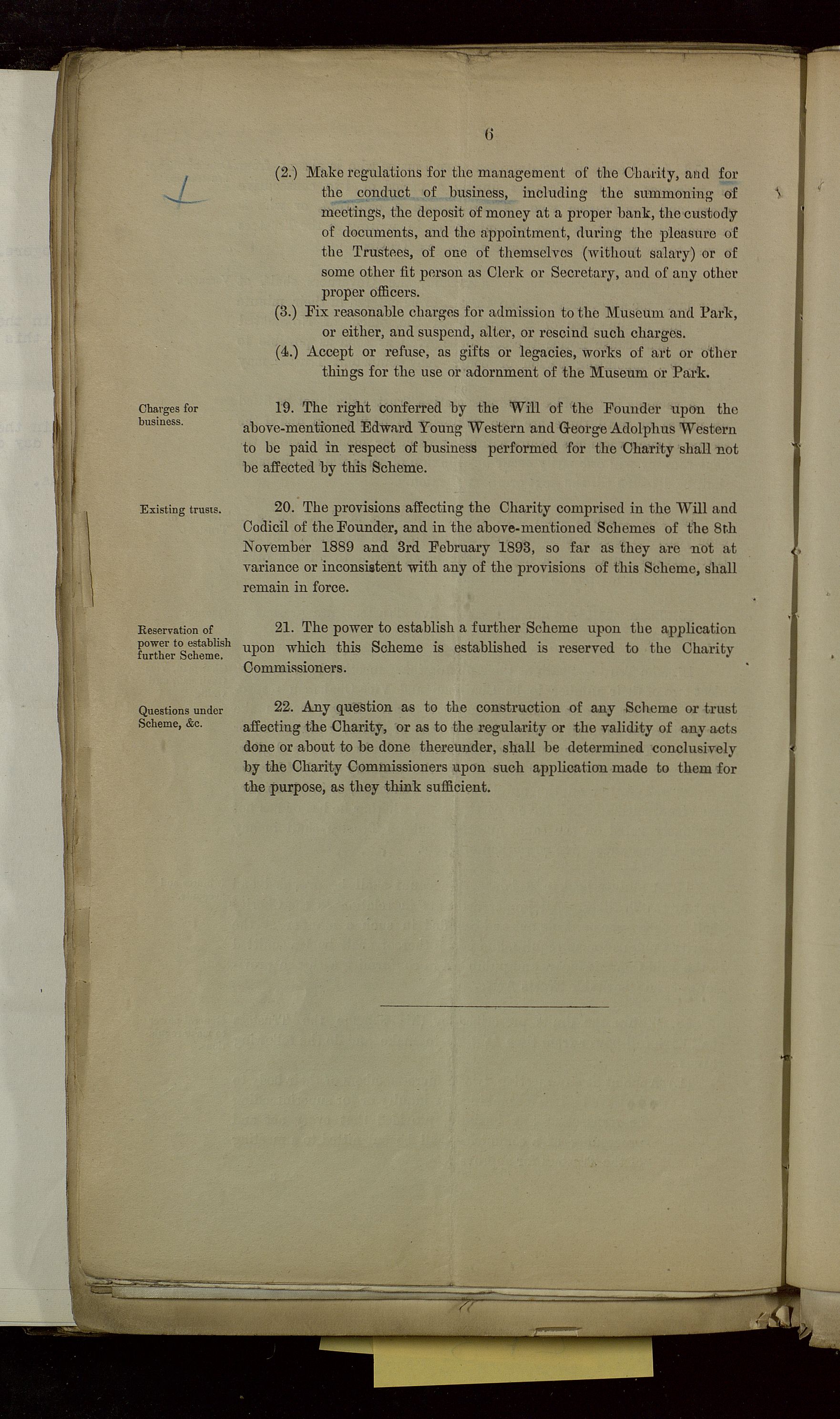 6

(2.) Make regulations for the management of the Charity, and for the conduct of business, including the summoning of meetings, the deposit of money at a proper bank, the custody of documents, and the appointment, during the pleasure of the Trustees, of one of themselves (without salary) or of some other fit person as Clerk or Secretary, and of any other proper officers.

(3.) Fix reasonable charges for admission to the Museum and Park, or either, and suspend, alter, or rescind such charges.

(4.) Accept or refuse, as gifts or legacies, works of art or other things for the use or adornment of the Museum or Park.

Charges for business.

19. The right conferred by the Will of the Founder upon the above-mentioned Edward Young Western and George Adolphus Western to be paid in respect of business performed for the Charity shall not be affected by this Scheme.

Existing trusts.

20. The provisions affecting the Charity comprised in the Will and Codicil of the Founder, and in the above-mentioned Schemes of the 8th November 1889 and 3rd February 1893, so far as they are not at variance or inconsistent with any of the provisions of this Scheme, shall remain in force.

Reservation of power to establish further Scheme.

21. The power to establish a further Scheme upon the application upon which this Scheme is established is reserved to the Charity Commissioners.

Questions under Scheme, &c.

22. Any question as to the construction of any Scheme or trust affecting the Charity, or as to the regularity or the validity of any acts done or about to be done thereunder, shall be determined conclusively by the Charity Commissioners upon such application made to them for the purpose, as they think sufficient.